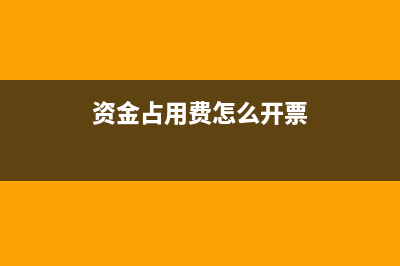 资金占用费怎么开票